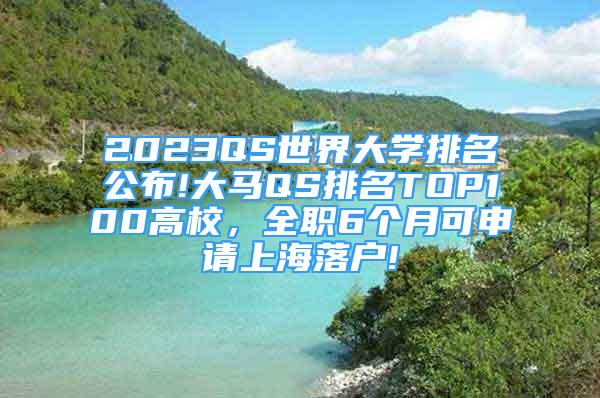 2023QS世界大学排名公布!大马QS排名TOP100高校，全职6个月可申请上海落户!